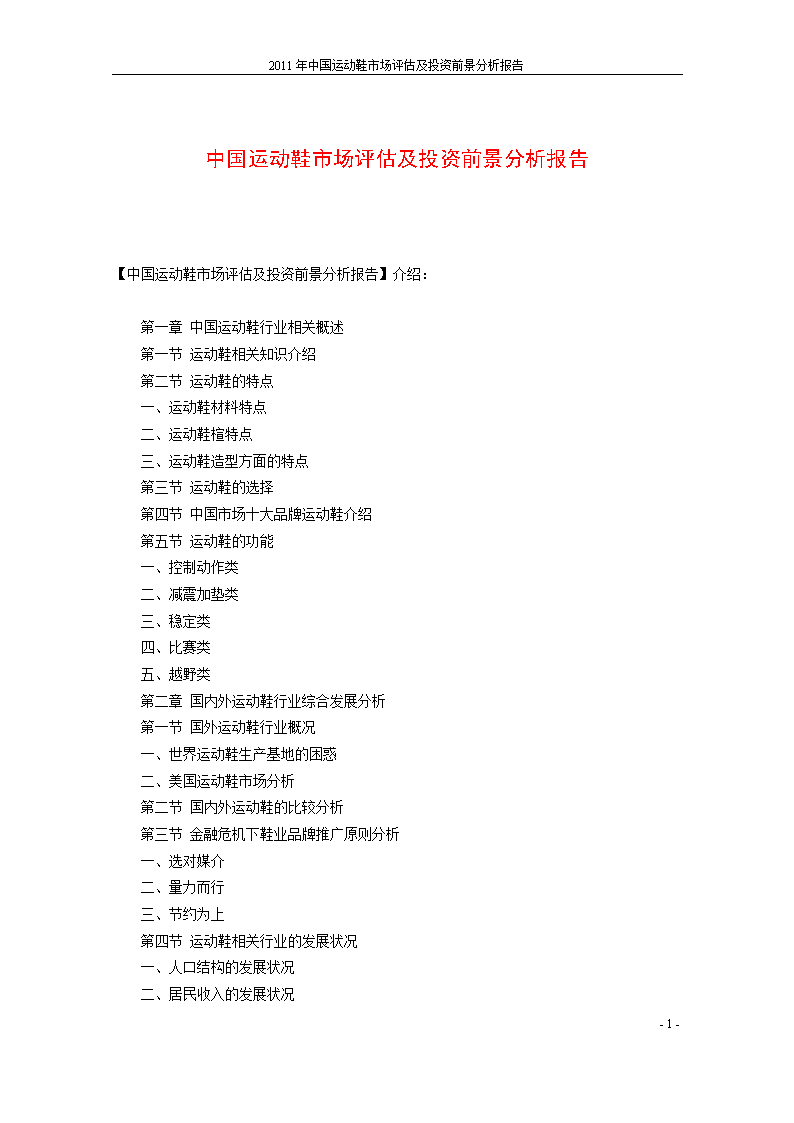 2011 年中国运动鞋市场评估及投资前景分析报告

中国运动鞋市场评估及投资前景分析报告

【中国运动鞋市场评估及投资前景分析报告】介绍：

第一章 中国运动鞋行业相关概述
第一节 运动鞋相关知识介绍
第二节 运动鞋的特点
一、运动鞋材料特点
二、运动鞋楦特点
三、运动鞋造型方面的特点
第三节 运动鞋的选择
第四节 中国市场十大品牌运动鞋介绍
第五节 运动鞋的功能
一、控制动作类
二、减震加垫类
三、稳定类
四、比赛类
五、越野类
第二章 国内外运动鞋行业综合发展分析
第一节 国外运动鞋行业概况
一、世界运动鞋生产基地的困惑
二、美国运动鞋市场分析
第二节 国内外运动鞋的比较分析
第三节 金融危机下鞋业品牌推广原则分析
一、选对媒介
二、量力而行
三、节约为上
第四节 运动鞋相关行业的发展状况
一、人口结构的发展状况
二、居民收入的发展状况

- 1 -